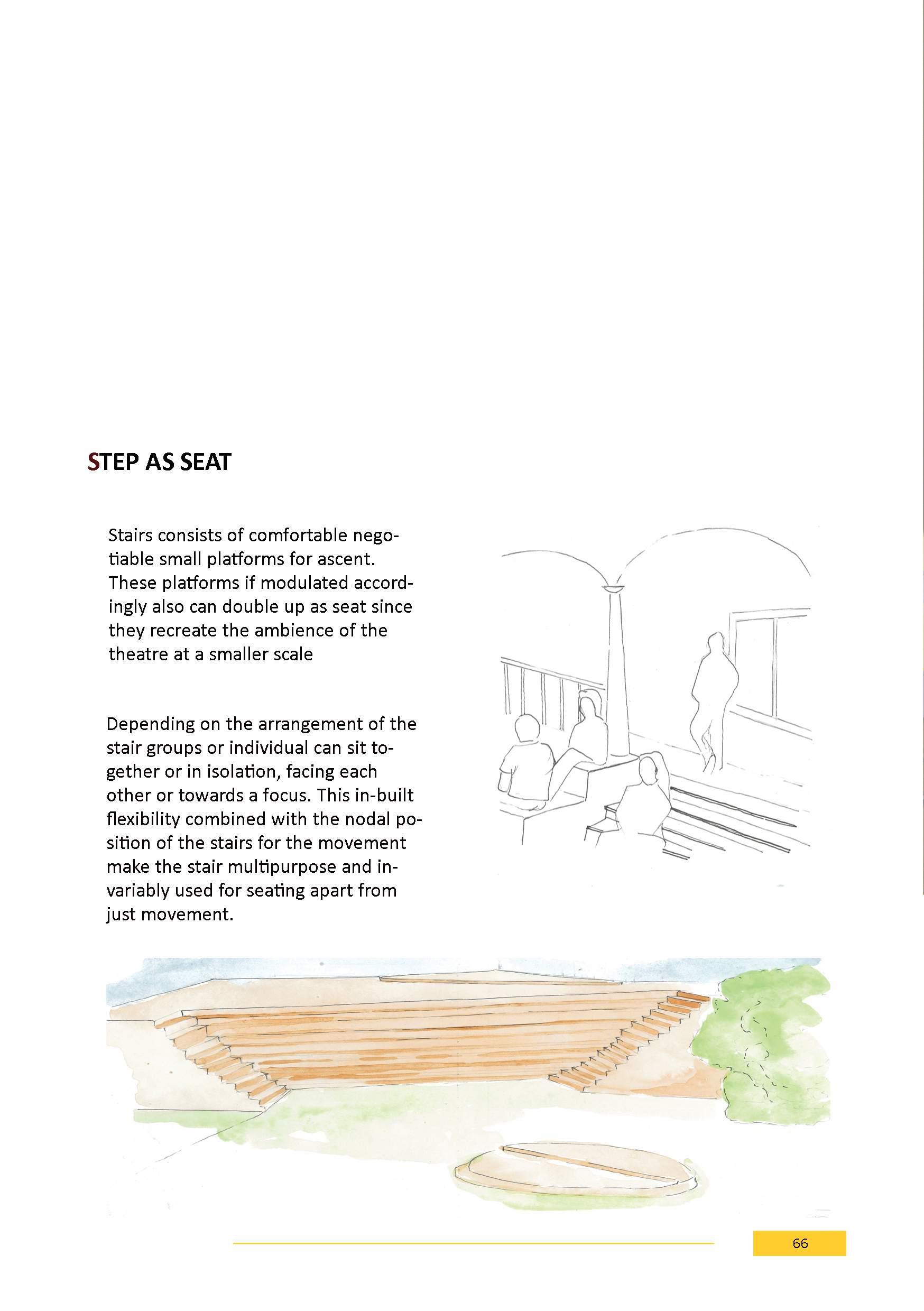 STEP AS SEAT

Stairs consists of comfortable negotiable small platforms for ascent. These platforms if modulated accordingly also can double up as seat since they recreate the ambience of the theatre at a smaller scale

Depending on the arrangement of the stair groups or individual can sit together or in isolation, facing each other or towards a focus. This in-built flexibility combined with the nodal position of the stairs for the movement make the stair multipurpose and invariably used for seating apart from just movement.

66